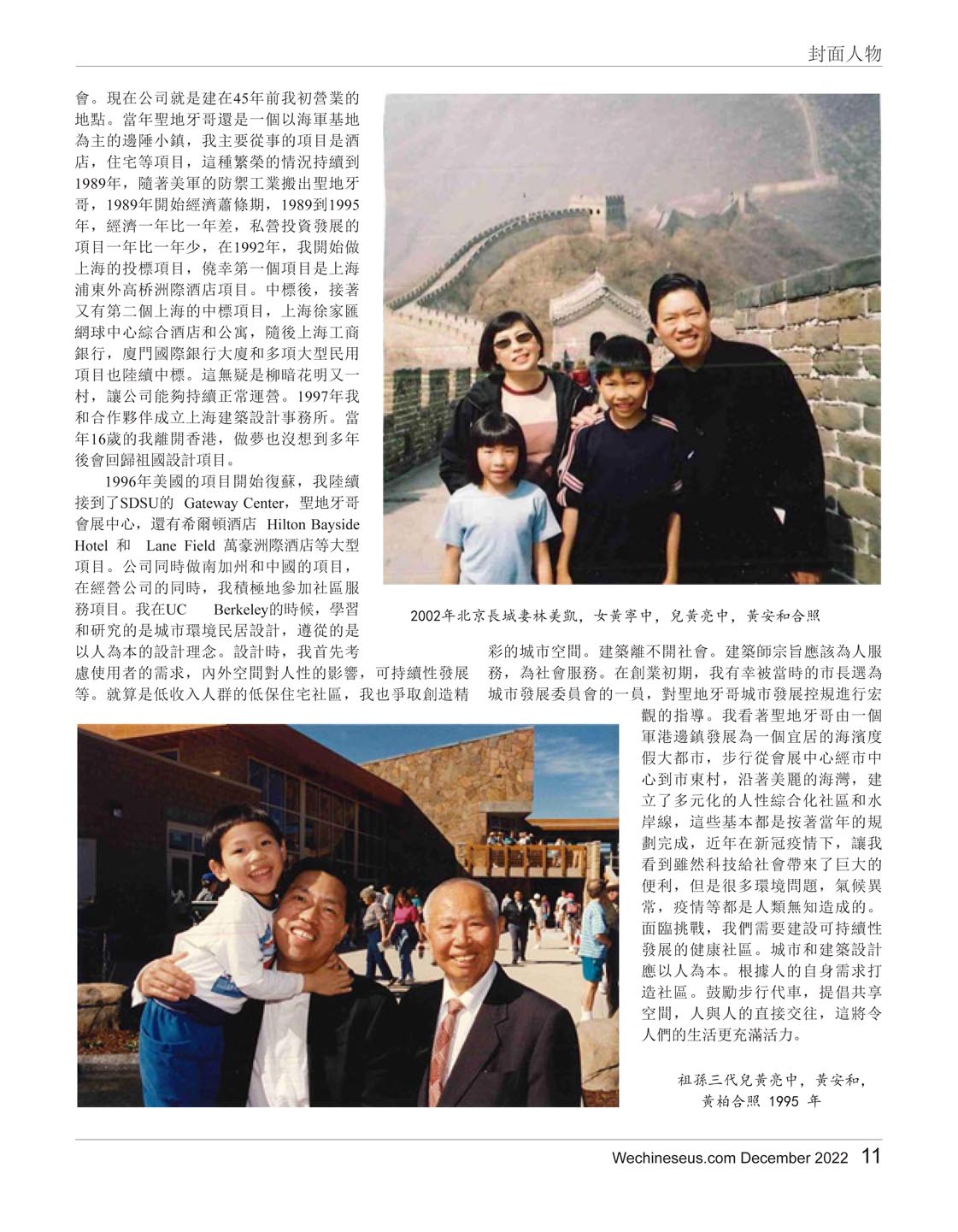 封面人物

會。現在公司就是建在45年前我初營業的地點。當年聖地牙哥還是一個以海軍基地為主的邊陲小鎮，我主要從事的項目是酒店，住宅等項目，這種繁榮的情況持續到1989年，隨著美軍的防禦工業搬出聖地牙哥，1989年開始經濟蕭條期，1989到1995年，經濟一年比一年差，私營投資發展的項目一年比一年少，在1992年，我開始做上海的投標項目，僥幸第一個項目是上海浦東外高桥洲際酒店項目。中標後，接著又有第二個上海的中標項目，上海徐家匯網球中心綜合酒店和公寓，隨後上海工商銀行，廈門國際銀行大廈和多項大型民用項目也陸續中標。這無疑是柳暗花明又一村，讓公司能夠持續正常運營。1997年我和合作夥伴成立上海建築設計事務所。當年16歲的我離開香港，做夢也沒想到多年後會回歸祖國設計項目。

1996年美國的項目開始復蘇，我陸續接到了SDSU的 Gateway Center，聖地牙哥會展中心，還有希爾頓酒店 Hilton Bayside Hotel 和 Lane Field 萬豪洲際酒店等大型項目。公司同時做南加州和中國的項目，在經營公司的同時，我積極地參加社區服務項目。我在UC Berkeley的時候，學習和研究的是城市環境民居設計，遵從的是以人為本的設計理念。設計時，我首先考慮使用者的需求，內外空間對人性的影響，可持續性發展等。就算是低收入人群的低保住宅社區，我也爭取創造精彩的城市空間。建築離不開社會。建築師宗旨應該為人服務，為社會服務。在創業初期，我有幸被當時的市長選為城市發展委員會的一員，對聖地牙哥城市發展控規進行宏觀的指導。我看著聖地牙哥由一個軍港邊鎮發展為一個宜居的海濱度假大都市，步行從會展中心經市中心到市東村，沿著美麗的海灣，建立了多元化的人性綜合化社區和水岸線，這些基本都是按著當年的規劃完成，近年在新冠疫情下，讓我看到雖然科技給社會帶來了巨大的便利，但是很多環境問題，氣候異常，疫情等都是人類無知造成的。面臨挑戰，我們需要建設可持續性發展的健康社區。城市和建築設計應以人為本。根據人的自身需求打造社區。鼓勵步行代車，提倡共享空間，人與人的直接交往，這將令人們的生活更充滿活力。

2002年北京長城妻林美凱，女黃寧中，兒黃亮中，黃安和合照

祖孫三代兒黃亮中，黃安和，黃柏合照 1995 年

Wechineseus.com December 2022 11